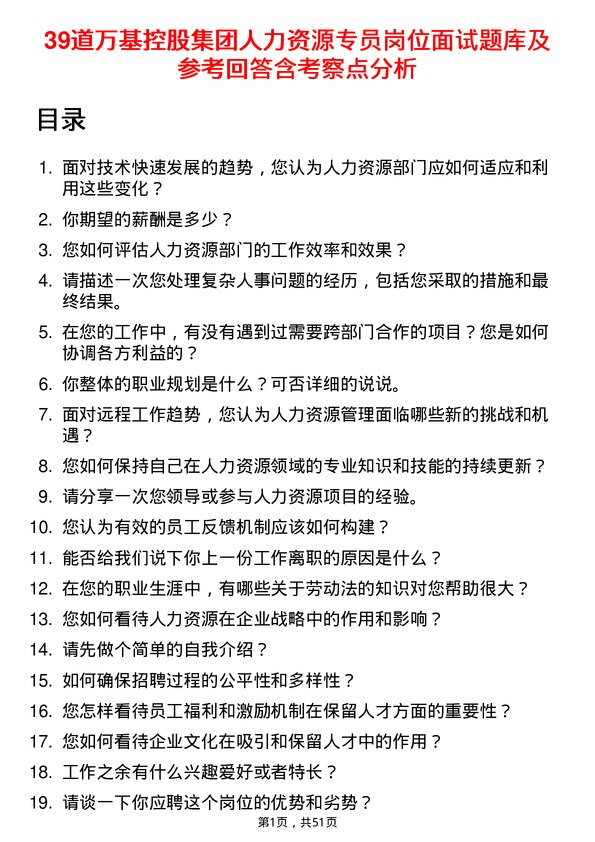 39道万基控股集团人力资源专员岗位面试题库及参考回答含考察点分析

目录

1. 面对技术快速发展的趋势，您认为人力资源部门应如何适应和利用这些变化？
2. 你期望的薪酬是多少？
3. 您如何评估人力资源部门的工作效率和效果？
4. 请描述一次您处理复杂人事问题的经历，包括您采取的措施和最终结果。
5. 在您的工作中，有没有遇到过需要跨部门合作的项目？您是如何协调各方利益的？
6. 你整体的职业规划是什么？可否详细的说说。
7. 面对远程工作趋势，您认为人力资源管理面临哪些新的挑战和机遇？
8. 您如何保持自己在人力资源领域的专业知识和技能的持续更新？
9. 请分享一次您领导或参与人力资源项目的经验。
10. 您认为有效的员工反馈机制应该如何构建？
11. 能否给我们说下你上一份工作离职的原因是什么？
12. 在您的职业生涯中，有哪些关于劳动法的知识对您帮助很大？
13. 您如何看待人力资源在企业战略中的作用和影响？
14. 请先做个简单的自我介绍？
15. 如何确保招聘过程的公平性和多样性？
16. 您怎样看待员工福利和激励机制在保留人才方面的重要性？
17. 您如何看待企业文化在吸引和保留人才中的作用？
18. 工作之余有什么兴趣爱好或者特长？
19. 请谈一下你应聘这个岗位的优势和劣势？

第1页，共51页